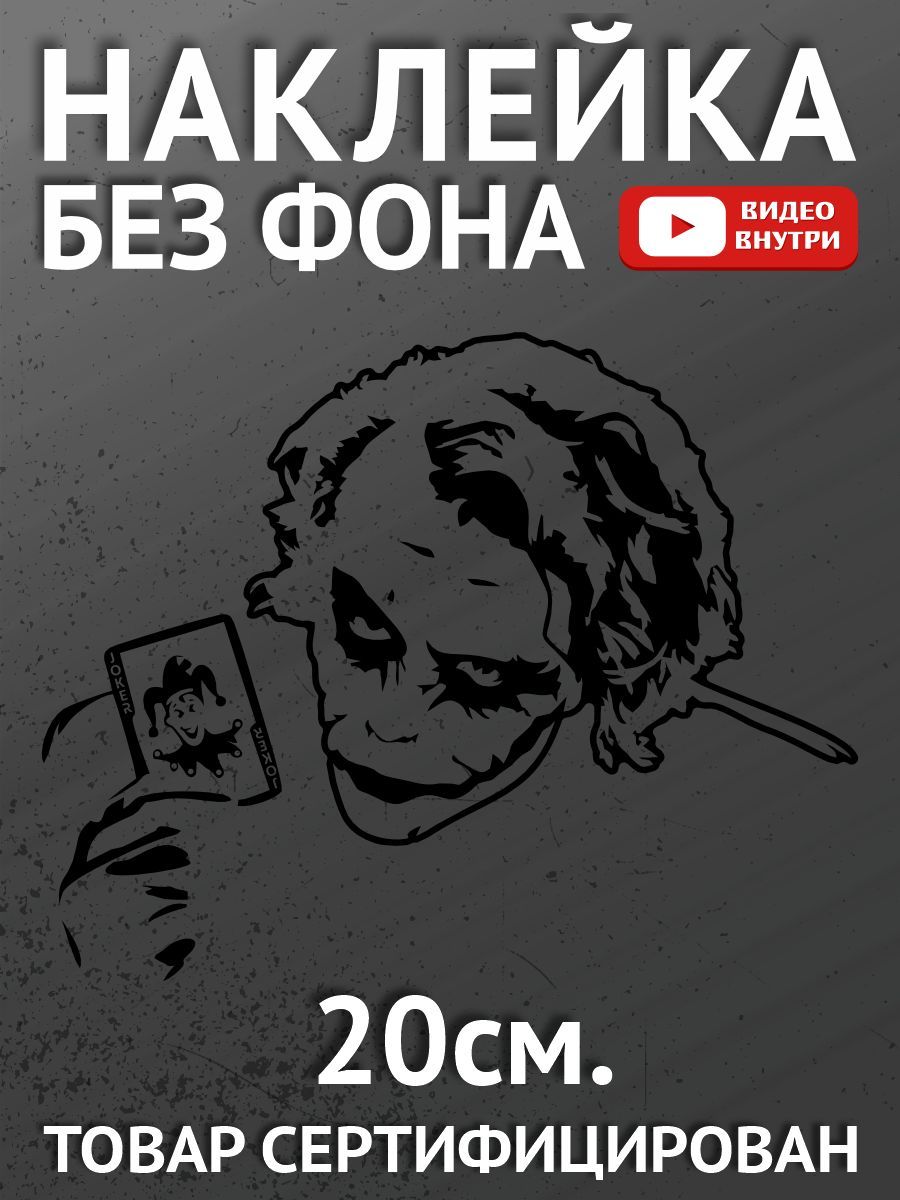 НАКЛЕЙКА
БЕЗ ФОНА

ВИДЕО
ВНУТРИ

JOKER

JOKER

20см.

ТОВАР СЕРТИФИЦИРОВАН